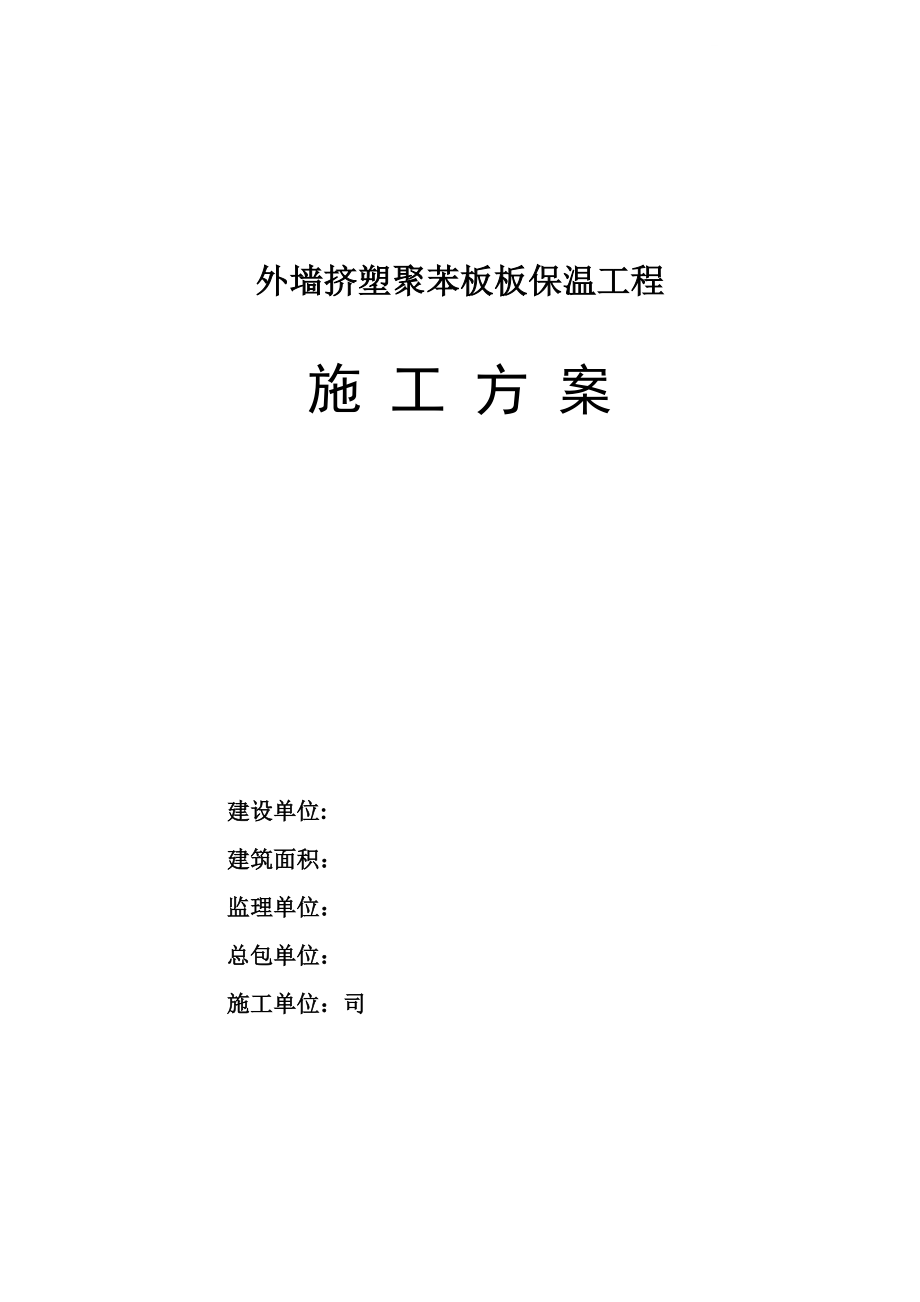 外墙挤塑聚苯板板保温工程

施 工 方 案

建设单位:

建筑面积：

监理单位：

总包单位：

施工单位：司